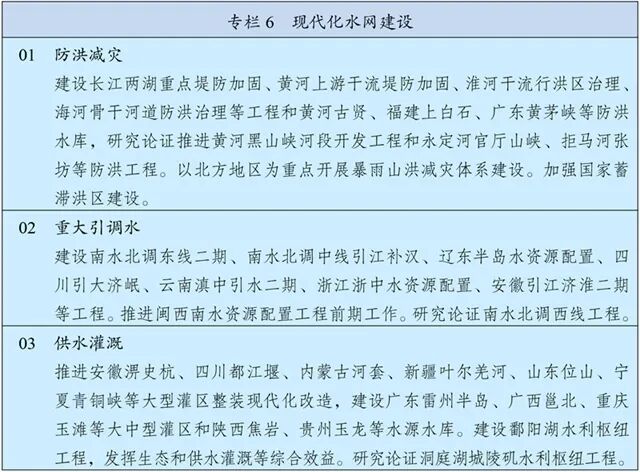 专栏 6　现代化水网建设

01　防洪减灾

建设长江两湖重点堤防加固、黄河上游干流堤防加固、淮河干流行洪区治理、海河骨干河道防洪治理等工程和黄河古贤、福建上白石、广东黄茅峡等防洪水库，研究论证推进黄河黑山峡河段开发工程和永定河官厅山峡、拒马河张坊等防洪工程。以北方地区为重点开展暴雨山洪减灾体系建设。加强国家蓄滞洪区建设。

02　重大引调水

建设南水北调东线二期、南水北调中线引江补汉、辽东半岛水资源配置、四川引大济岷、云南滇中引水二期、浙江浙中水资源配置、安徽引江济淮二期等工程。推进闽西南水资源配置工程前期工作。研究论证南水北调西线工程。

03　供水灌溉

推进安徽淠史杭、四川都江堰、内蒙古河套、新疆叶尔羌河、山东位山、宁夏青铜峡等大型灌区整装现代化改造，建设广东雷州半岛、广西邕北、重庆玉滩等大中型灌区和陕西焦岩、贵州玉龙等水源水库。建设鄱阳湖水利枢纽工程，发挥生态和供水灌溉等综合效益。研究论证洞庭湖城陵矶水利枢纽工程。